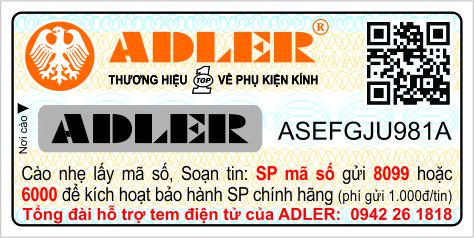 ADLER®
THƯƠNG HIỆU TOP 1 VỀ PHỤ KIỆN KÍNH

Nơi cào
ADLER
ASEFGJU981A

Cào nhẹ lấy mã số, Soạn tin: SP mã số gửi 8099 hoặc 6000 để kích hoạt bảo hành SP chính hãng (phí gửi 1.000đ/tin)
Tổng đài hỗ trợ tem điện tử của ADLER: 0942 26 1818